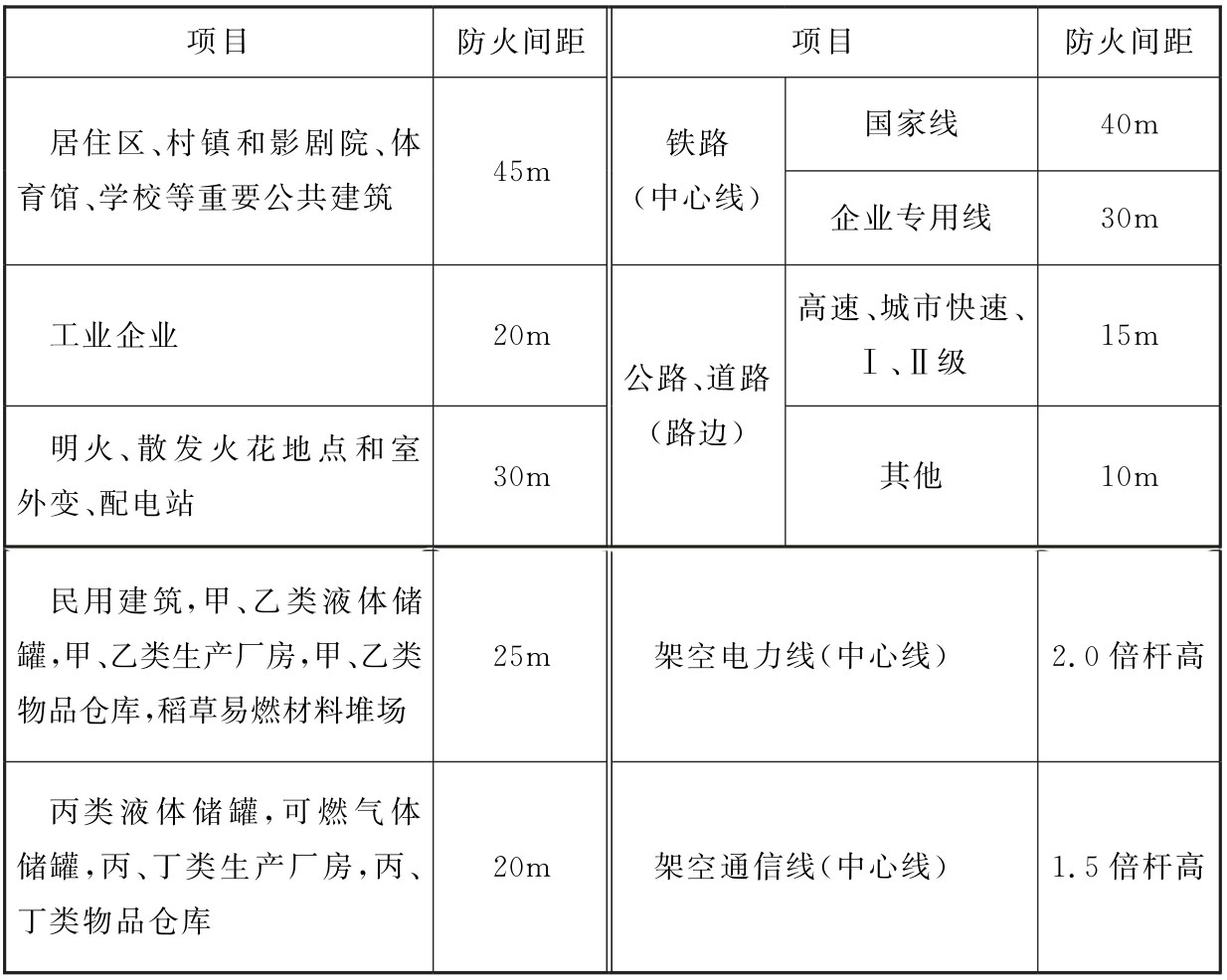 | 项目 | 防火间距 | 项目 | | 防火间距 |
|---|---|---|---|---|
| 居住区、村镇和影剧院、体育馆、学校等重要公共建筑 | 45m | 铁路（中心线） | 国家线 | 40m |
| | | | 企业专用线 | 30m |
| 工业企业 | 20m | 公路、道路（路边） | 高速、城市快速、Ⅰ、Ⅱ级 | 15m |
| 明火、散发火花地点和室外变、配电站 | 30m | | 其他 | 10m |
| 民用建筑，甲、乙类液体储罐，甲、乙类生产厂房，甲、乙类物品仓库，稻草易燃材料堆场 | 25m | 架空电力线（中心线） | | 2.0倍杆高 |
| 丙类液体储罐，可燃气体储罐，丙、丁类生产厂房，丙、丁类物品仓库 | 20m | 架空通信线（中心线） | | 1.5倍杆高 |